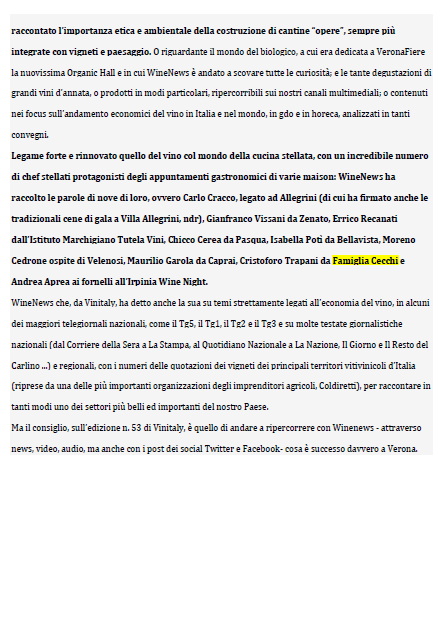 raccontato l'importanza etica e ambientale della costruzione di cantine "opere", sempre più integrate con vigneti e paesaggio. O riguardante il mondo del biologico, a cui era dedicata a VeronaFiere la nuovissima Organic Hall e in cui WineNews è andato a scovare tutte le curiosità; e le tante degustazioni di grandi vini d'annata, o prodotti in modi particolari, ripercorribili sui nostri canali multimediali; o contenuti nei focus sull'andamento economici del vino in Italia e nel mondo, in gdo e in horeca, analizzati in tanti convegni.

Legame forte e rinnovato quello del vino col mondo della cucina stellata, con un incredibile numero di chef stellati protagonisti degli appuntamenti gastronomici di varie maison: WineNews ha raccolto le parole di nove di loro, ovvero Carlo Cracco, legato ad Allegrini (di cui ha firmato anche le tradizionali cene di gala a Villa Allegrini, ndr), Gianfranco Vissani da Zenato, Errico Recanati dall'Istituto Marchigiano Tutela Vini, Chicco Cerea da Pasqua, Isabella Potì da Bellavista, Moreno Cedrone ospite di Velenosi, Maurilio Garola da Caprai, Cristoforo Trapani da Famiglia Cecchi e Andrea Aprea ai fornelli all'Irpinia Wine Night.

WineNews che, da Vinitaly, ha detto anche la sua su temi strettamente legati all'economia del vino, in alcuni dei maggiori telegiornali nazionali, come il Tg5, il Tg1, il Tg2 e il Tg3 e su molte testate giornalistiche nazionali (dal Corriere della Sera a La Stampa, al Quotidiano Nazionale a La Nazione, Il Giorno e Il Resto del Carlino ...) e regionali, con i numeri delle quotazioni dei vigneti dei principali territori vitivinicoli d'Italia (riprese da una delle più importanti organizzazioni degli imprenditori agricoli, Coldiretti), per raccontare in tanti modi uno dei settori più belli ed importanti del nostro Paese.

Ma il consiglio, sull'edizione n. 53 di Vinitaly, è quello di andare a ripercorrere con Winenews - attraverso news, video, audio, ma anche con i post dei social Twitter e Facebook- cosa è successo davvero a Verona.